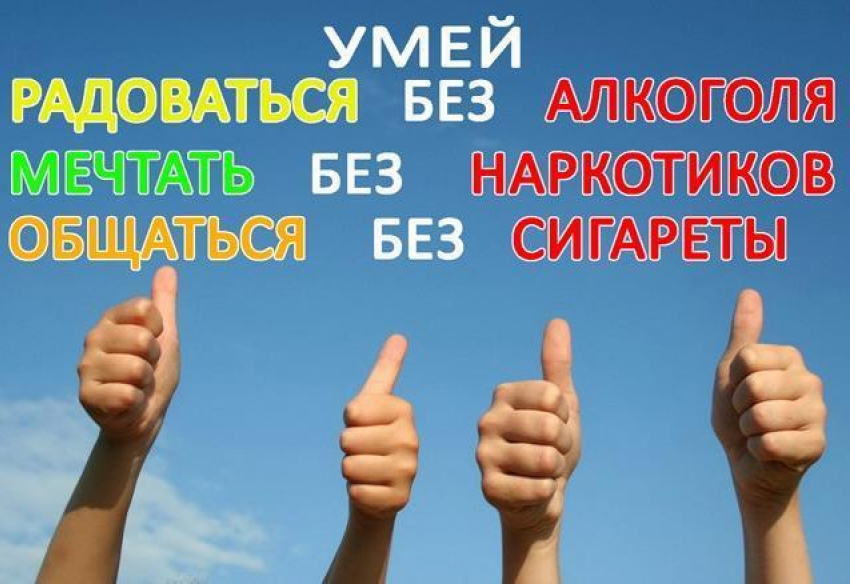 УМЕЙ
РАДОВАТЬСЯ БЕЗ АЛКОГОЛЯ
МЕЧТАТЬ БЕЗ НАРКОТИКОВ
ОБЩАТЬСЯ БЕЗ СИГАРЕТЫ